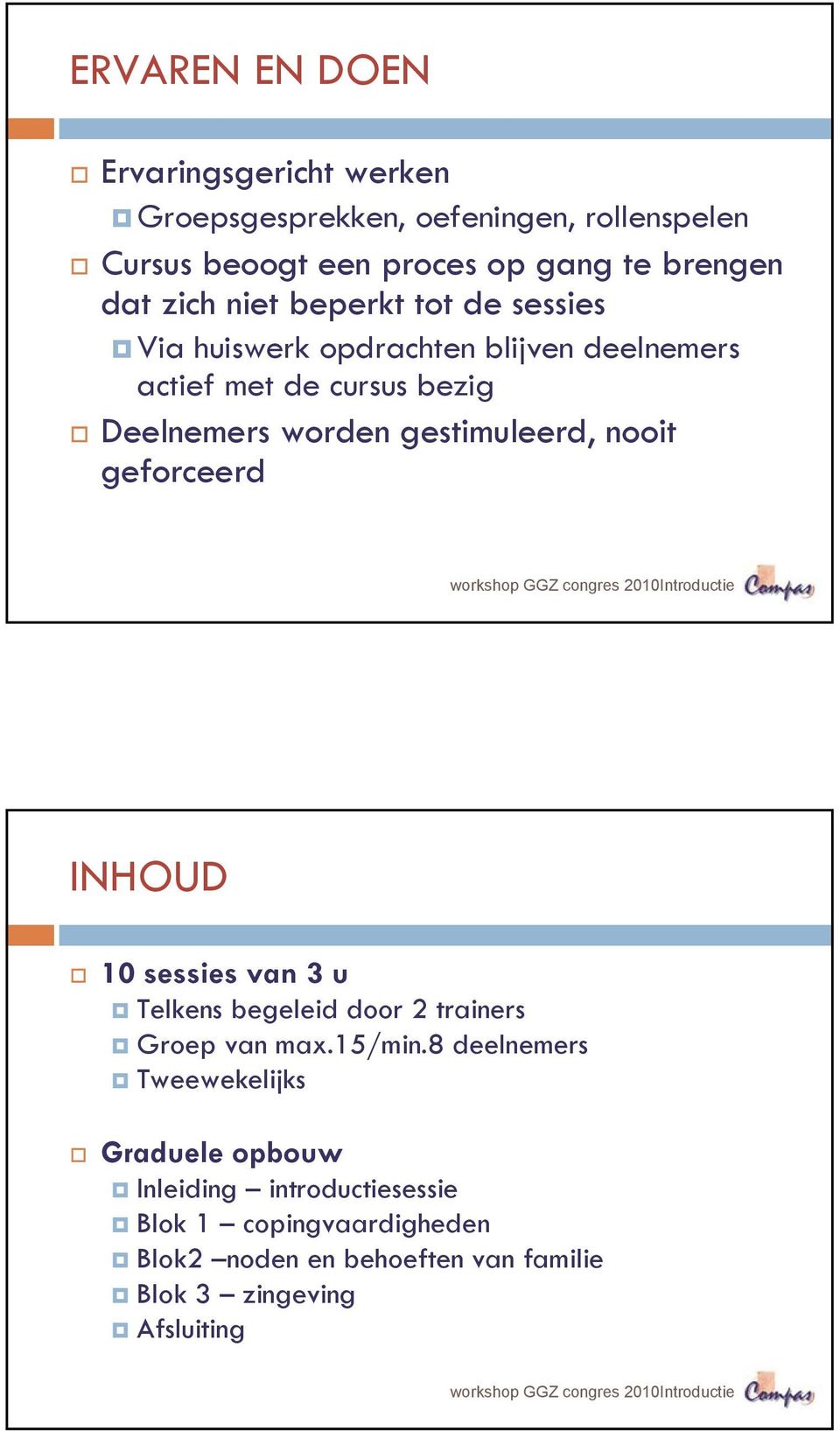 ERVAREN EN DOEN

Ervaringsgericht werken

Groepsgesprekken, oefeningen, rollenspelen

Cursus beoogt een proces op gang te brengen dat zich niet beperkt tot de sessies

Via huiswerk opdrachten blijven deelnemers actief met de cursus bezig

Deelnemers worden gestimuleerd, nooit geforceerd

workshop GGZ congres 2010Introductie Compas

INHOUD

10 sessies van 3 u

Telkens begeleid door 2 trainers

Groep van max.15/min.8 deelnemers

Tweewekelijks

Graduele opbouw

Inleiding – introductiesessie

Blok 1 – copingvaardigheden

Blok2 –noden en behoeften van familie

Blok 3 – zingeving

Afsluiting

workshop GGZ congres 2010Introductie Compas